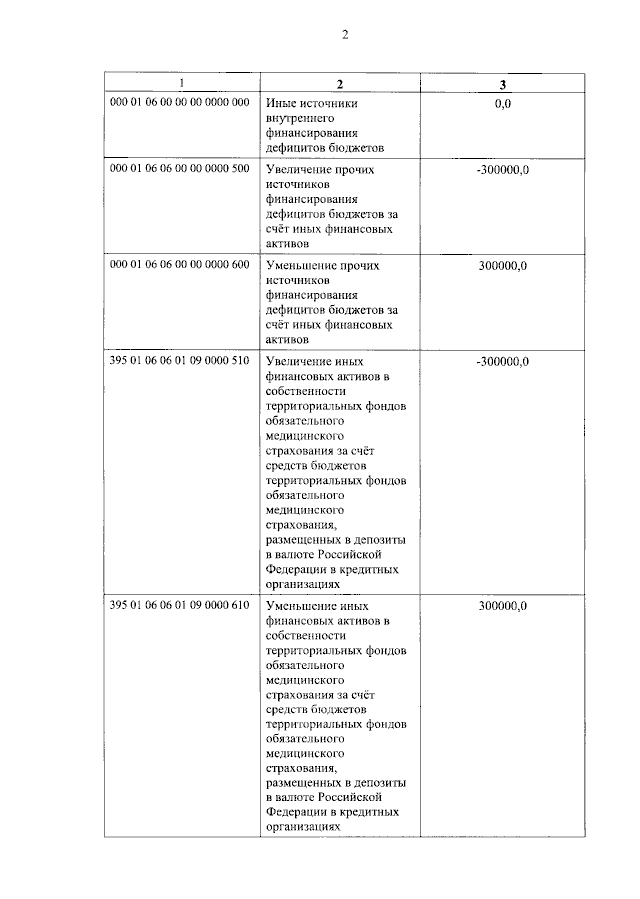 2

| 1 | 2 | 3 |
|---|---|---|
| 000 01 06 00 00 00 0000 000 | Иные источники внутреннего финансирования дефицитов бюджетов | 0,0 |
| 000 01 06 06 00 00 0000 500 | Увеличение прочих источников финансирования дефицитов бюджетов за счёт иных финансовых активов | -300000,0 |
| 000 01 06 06 00 00 0000 600 | Уменьшение прочих источников финансирования дефицитов бюджетов за счёт иных финансовых активов | 300000,0 |
| 395 01 06 06 01 09 0000 510 | Увеличение иных финансовых активов в собственности территориальных фондов обязательного медицинского страхования за счёт средств бюджетов территориальных фондов обязательного медицинского страхования, размещенных в депозиты в валюте Российской Федерации в кредитных организациях | -300000,0 |
| 395 01 06 06 01 09 0000 610 | Уменьшение иных финансовых активов в собственности территориальных фондов обязательного медицинского страхования за счёт средств бюджетов территориальных фондов обязательного медицинского страхования, размещенных в депозиты в валюте Российской Федерации в кредитных организациях | 300000,0 |